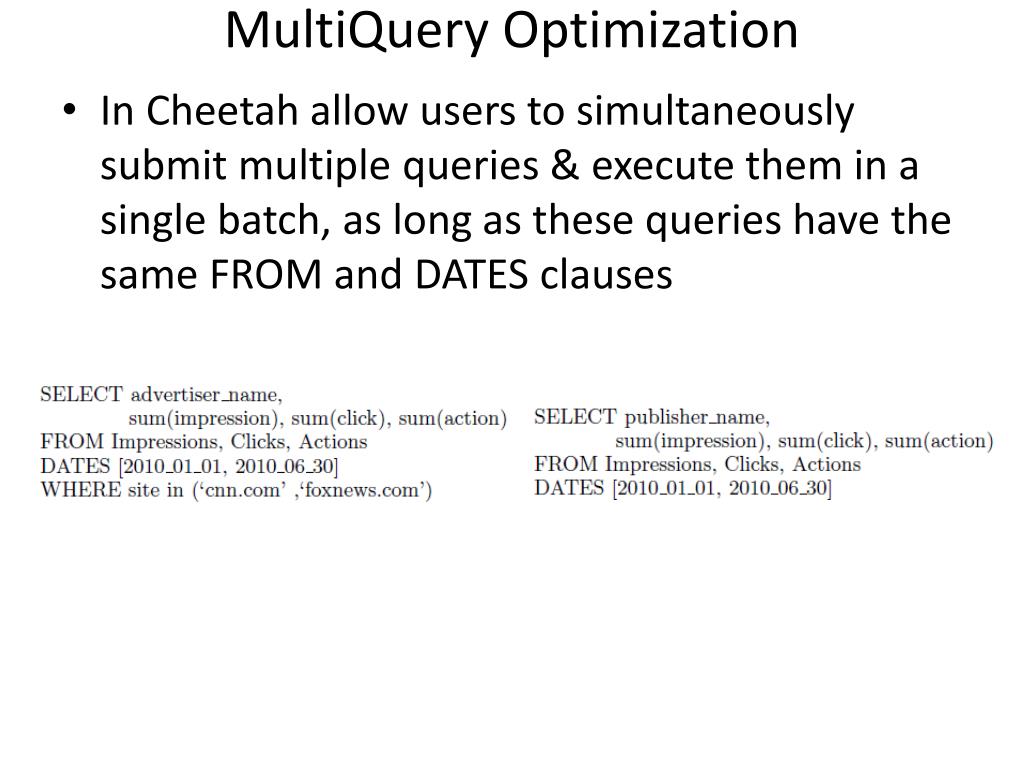 MultiQuery Optimization

• In Cheetah allow users to simultaneously submit multiple queries & execute them in a single batch, as long as these queries have the same FROM and DATES clauses

SELECT advertiser_name,
sum(impression), sum(click), sum(action)
FROM Impressions, Clicks, Actions
DATES [2010_01_01, 2010_06_30]
WHERE site in (‘cnn.com’ ,‘foxnews.com’)

SELECT publisher_name,
sum(impression), sum(click), sum(action)
FROM Impressions, Clicks, Actions
DATES [2010_01_01, 2010_06_30]